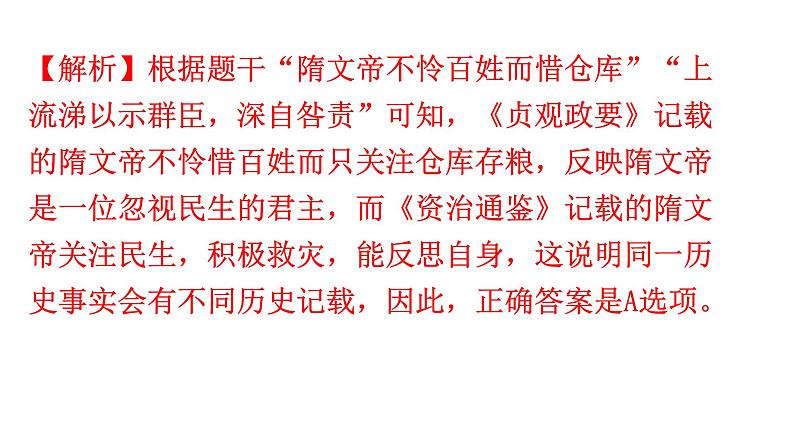 【解析】根据题干“隋文帝不怜百姓而惜仓库”“上流涕以示群臣，深自咎责”可知，《贞观政要》记载的隋文帝不怜惜百姓而只关注仓库存粮，反映隋文帝是一位忽视民生的君主，而《资治通鉴》记载的隋文帝关注民生，积极救灾，能反思自身，这说明同一历史事实会有不同历史记载，因此，正确答案是A选项。